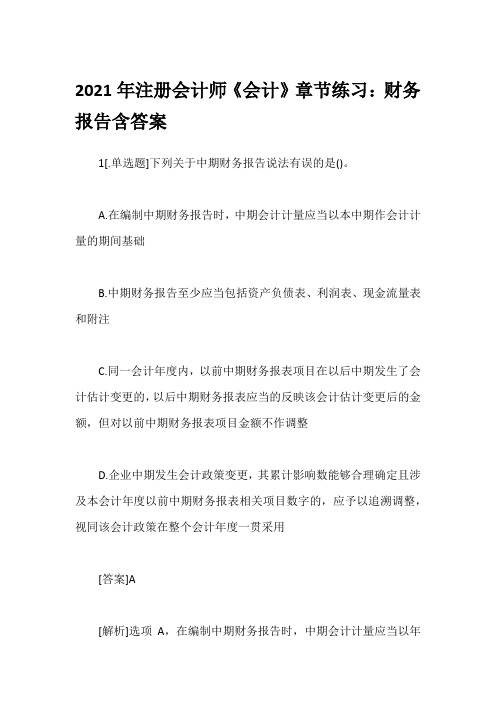 2021 年注册会计师《会计》章节练习：财务报告含答案

1[.单选题]下列关于中期财务报告说法有误的是()。

A.在编制中期财务报告时，中期会计计量应当以本中期作会计计量的期间基础

B.中期财务报告至少应当包括资产负债表、利润表、现金流量表和附注

C.同一会计年度内，以前中期财务报表项目在以后中期发生了会计估计变更的，以后中期财务报表应当的反映该会计估计变更后的金额，但对以前中期财务报表项目金额不作调整

D.企业中期发生会计政策变更，其累计影响数能够合理确定且涉及本会计年度以前中期财务报表相关项目数字的，应予以追溯调整，视同该会计政策在整个会计年度一贯采用

[答案]A

[解析]选项 A，在编制中期财务报告时，中期会计计量应当以年